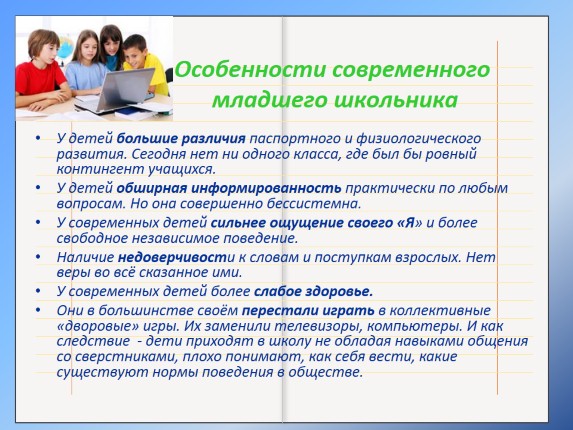 Особенности современного младшего школьника

• У детей большие различия паспортного и физиологического развития. Сегодня нет ни одного класса, где был бы ровный контингент учащихся.
• У детей обширная информированность практически по любым вопросам. Но она совершенно бессистемна.
• У современных детей сильнее ощущение своего «Я» и более свободное независимое поведение.
• Наличие недоверчивости к словам и поступкам взрослых. Нет веры во всё сказанное ими.
• У современных детей более слабое здоровье.
• Они в большинстве своём перестали играть в коллективные «дворовые» игры. Их заменили телевизоры, компьютеры. И как следствие - дети приходят в школу не обладая навыками общения со сверстниками, плохо понимают, как себя вести, какие существуют нормы поведения в обществе.